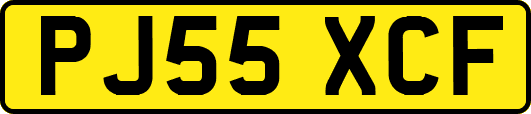 PJ55 XCF